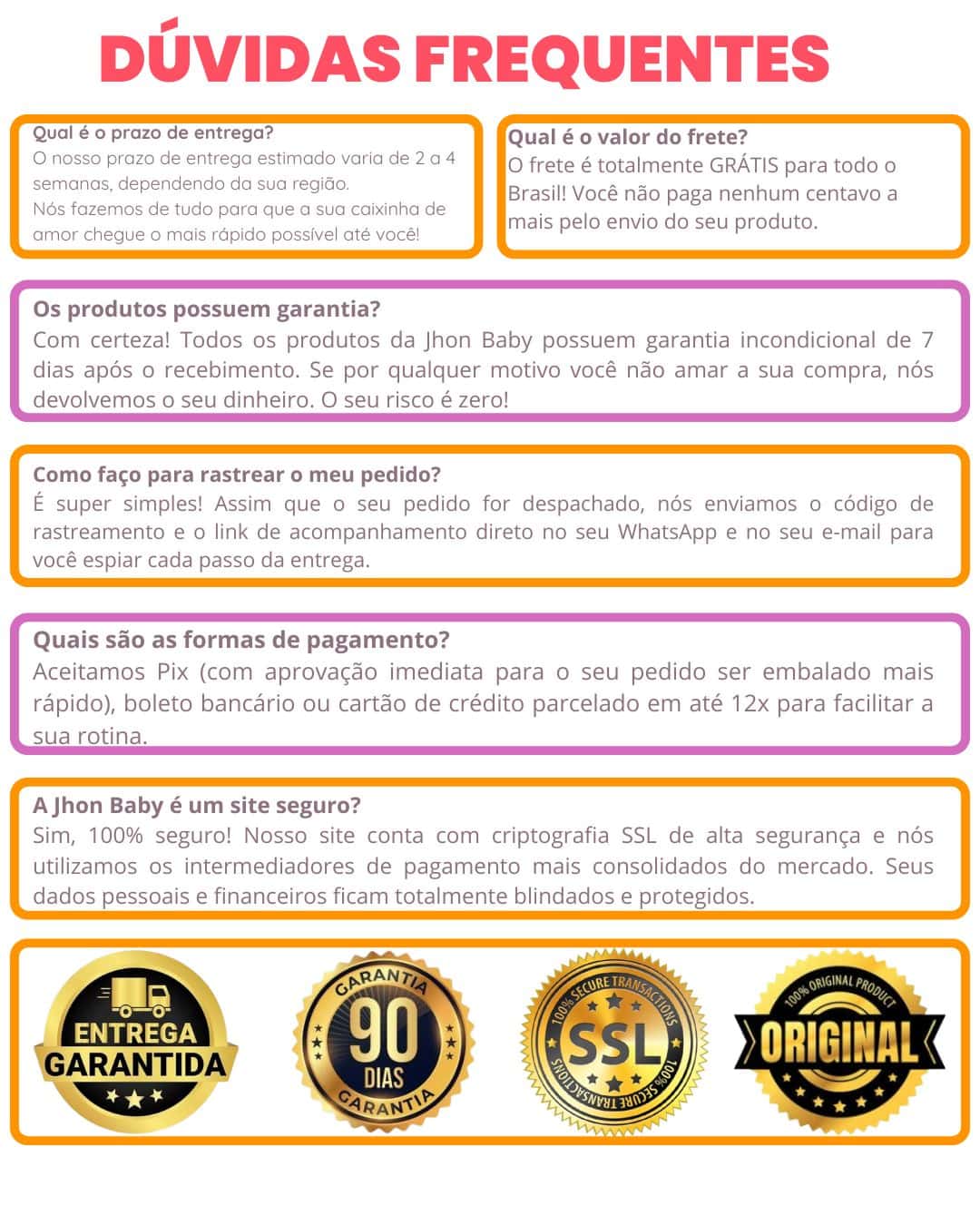 DÚVIDAS FREQUENTES

Qual é o prazo de entrega?
O nosso prazo de entrega estimado varia de 2 a 4 semanas, dependendo da sua região.
Nós fazemos de tudo para que a sua caixinha de amor chegue o mais rápido possível até você!

Qual é o valor do frete?
O frete é totalmente GRÁTIS para todo o Brasil! Você não paga nenhum centavo a mais pelo envio do seu produto.

Os produtos possuem garantia?
Com certeza! Todos os produtos da Jhon Baby possuem garantia incondicional de 7 dias após o recebimento. Se por qualquer motivo você não amar a sua compra, nós devolvemos o seu dinheiro. O seu risco é zero!

Como faço para rastrear o meu pedido?
É super simples! Assim que o seu pedido for despachado, nós enviamos o código de rastreamento e o link de acompanhamento direto no seu WhatsApp e no seu e-mail para você espiar cada passo da entrega.

Quais são as formas de pagamento?
Aceitamos Pix (com aprovação imediata para o seu pedido ser embalado mais rápido), boleto bancário ou cartão de crédito parcelado em até 12x para facilitar a sua rotina.

A Jhon Baby é um site seguro?
Sim, 100% seguro! Nosso site conta com criptografia SSL de alta segurança e nós utilizamos os intermediadores de pagamento mais consolidados do mercado. Seus dados pessoais e financeiros ficam totalmente blindados e protegidos.

ENTREGA GARANTIDA

GARANTIA 90 DIAS GARANTIA

100% SECURE TRANSACTIONS SSL 100% SECURE TRANSACTIONS

100% ORIGINAL PRODUCT ORIGINAL